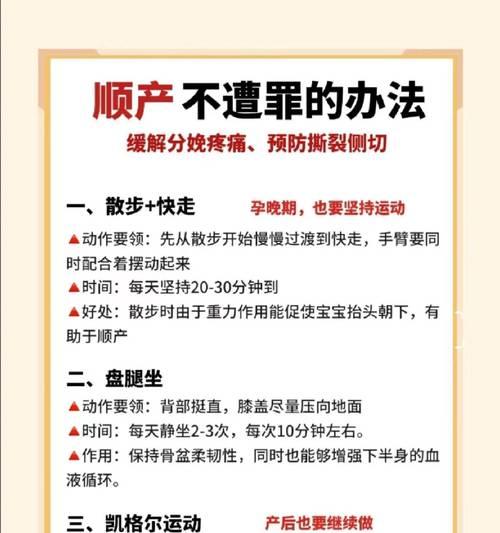 顺产不遭罪的办法
缓解分娩疼痛、预防撕裂侧切

一、散步+快走　　孕晚期，也要坚持运动
▲动作要领：先从散步开始慢慢过渡到快走，手臂要同时配合着摆动起来
▲时间：每天坚持20-30分钟到
▲好处：散步时由于重力作用能促使宝宝抬头朝下，有助于顺产

二、盘腿坐
▲动作要领：背部挺直，膝盖尽量压向地面
▲时间：每天静坐2-3次，每次10分钟左右。
▲作用：保持骨盆柔韧性，同时也能够增强下半身的血液循环。

三、凯格尔运动　　产后也要继续做